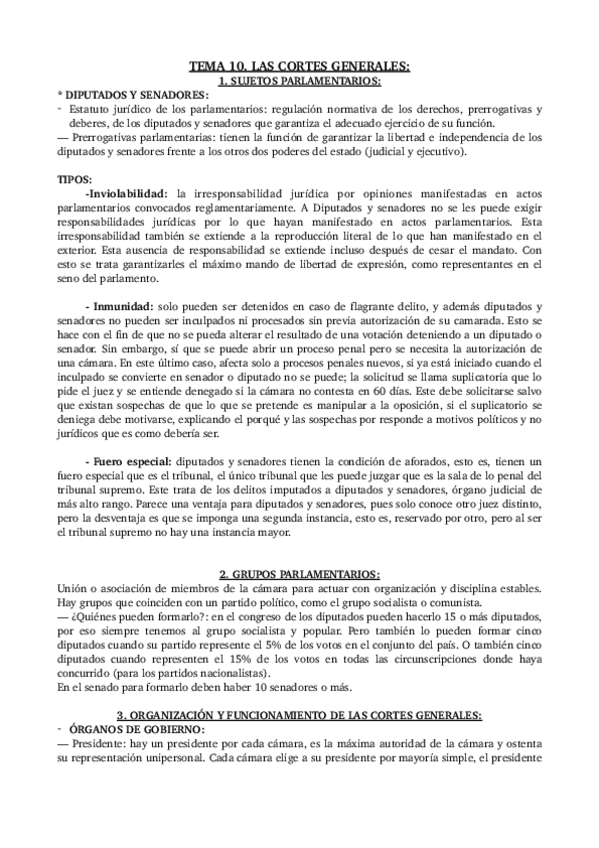 TEMA 10. LAS CORTES GENERALES:
1. SUJETOS PARLAMENTARIOS:

* DIPUTADOS Y SENADORES:
- Estatuto jurídico de los parlamentarios: regulación normativa de los derechos, prerrogativas y deberes, de los diputados y senadores que garantiza el adecuado ejercicio de su función.
— Prerrogativas parlamentarias: tienen la función de garantizar la libertad e independencia de los diputados y senadores frente a los otros dos poderes del estado (judicial y ejecutivo).

TIPOS:
-Inviolabilidad: la irresponsabilidad jurídica por opiniones manifestadas en actos parlamentarios convocados reglamentariamente. A Diputados y senadores no se les puede exigir responsabilidades jurídicas por lo que hayan manifestado en actos parlamentarios. Esta irresponsabilidad también se extiende a la reproducción literal de lo que han manifestado en el exterior. Esta ausencia de responsabilidad se extiende incluso después de cesar el mandato. Con esto se trata garantizarles el máximo mando de libertad de expresión, como representantes en el seno del parlamento.

- Inmunidad: solo pueden ser detenidos en caso de flagrante delito, y además diputados y senadores no pueden ser inculpados ni procesados sin previa autorización de su camarada. Esto se hace con el fin de que no se pueda alterar el resultado de una votación deteniendo a un diputado o senador. Sin embargo, sí que se puede abrir un proceso penal pero se necesita la autorización de una cámara. En este último caso, afecta solo a procesos penales nuevos, si ya está iniciado cuando el inculpado se convierte en senador o diputado no se puede; la solicitud se llama suplicatoria que lo pide el juez y se entiende denegado si la cámara no contesta en 60 días. Este debe solicitarse salvo que existan sospechas de que lo que se pretende es manipular a la oposición, si el suplicatorio se deniega debe motivarse, explicando el porqué y las sospechas por responde a motivos políticos y no jurídicos que es como debería ser.

- Fuero especial: diputados y senadores tienen la condición de aforados, esto es, tienen un fuero especial que es el tribunal, el único tribunal que les puede juzgar que es la sala de lo penal del tribunal supremo. Este trata de los delitos imputados a diputados y senadores, órgano judicial de más alto rango. Parece una ventaja para diputados y senadores, pues solo conoce otro juez distinto, pero la desventaja es que se imponga una segunda instancia, esto es, reservado por otro, pero al ser el tribunal supremo no hay una instancia mayor.

2. GRUPOS PARLAMENTARIOS:
Unión o asociación de miembros de la cámara para actuar con organización y disciplina estables. Hay grupos que coinciden con un partido político, como el grupo socialista o comunista.
— ¿Quiénes pueden formarlo?: en el congreso de los diputados pueden hacerlo 15 o más diputados, por eso siempre tenemos al grupo socialista y popular. Pero también lo pueden formar cinco diputados cuando su partido represente el 5% de los votos en el conjunto del país. O también cinco diputados cuando representen el 15% de los votos en todas las circunscripciones donde haya concurrido (para los partidos nacionalistas).
En el senado para formarlo deben haber 10 senadores o más.

3. ORGANIZACIÓN Y FUNCIONAMIENTO DE LAS CORTES GENERALES:
- ÓRGANOS DE GOBIERNO:
— Presidente: hay un presidente por cada cámara, es la máxima autoridad de la cámara y ostenta su representación unipersonal. Cada cámara elige a su presidente por mayoría simple, el presidente